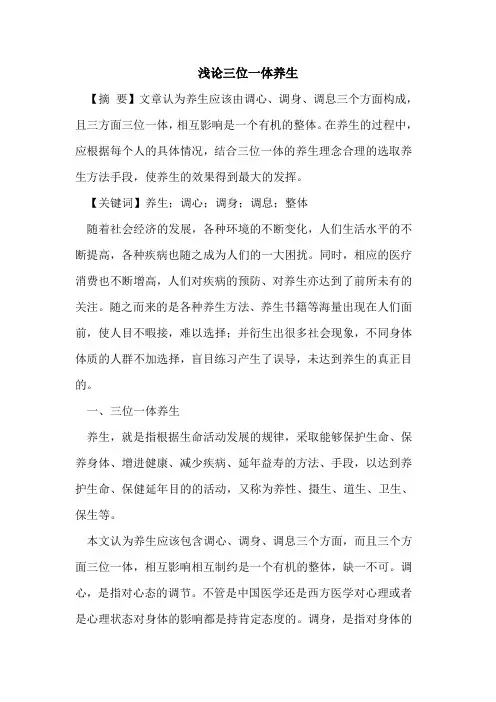 浅论三位一体养生

【摘　要】文章认为养生应该由调心、调身、调息三个方面构成，且三方面三位一体，相互影响是一个有机的整体。在养生的过程中，应根据每个人的具体情况，结合三位一体的养生理念合理的选取养生方法手段，使养生的效果得到最大的发挥。

【关键词】养生；调心；调身；调息；整体

随着社会经济的发展，各种环境的不断变化，人们生活水平的不断提高，各种疾病也随之成为人们的一大困扰。同时，相应的医疗消费也不断增高，人们对疾病的预防、对养生亦达到了前所未有的关注。随之而来的是各种养生方法、养生书籍等海量出现在人们面前，使人目不暇接，难以选择；并衍生出很多社会现象，不同身体体质的人群不加选择，盲目练习产生了误导，未达到养生的真正目的。

一、三位一体养生

养生，就是指根据生命活动发展的规律，采取能够保护生命、保养身体、增进健康、减少疾病、延年益寿的方法、手段，以达到养护生命、保健延年目的的活动，又称为养性、摄生、道生、卫生、保生等。

本文认为养生应该包含调心、调身、调息三个方面，而且三个方面三位一体，相互影响相互制约是一个有机的整体，缺一不可。调心，是指对心态的调节。不管是中国医学还是西方医学对心理或者是心理状态对身体的影响都是持肯定态度的。调身，是指对身体的